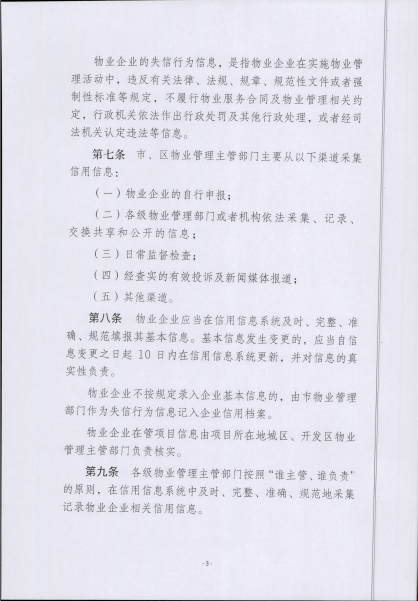 物业企业的失信行为信息，是指物业企业在实施物业管理活动中，违反有关法律、法规、规章、规范性文件或者强制性标准等规定，不履行物业服务合同及物业管理相关约定，行政机关依法作出行政处罚及其他行政处理，或者经司法机关认定违法等信息。

第七条 市、区物业管理主管部门主要从以下渠道采集信用信息：

（一）物业企业的自行申报；

（二）各级物业管理部门或者机构依法采集、记录、交换共享和公开的信息；

（三）日常监督检查；

（四）经查实的有效投诉及新闻媒体报道；

（五）其他渠道。

第八条 物业企业应当在信用信息系统及时、完整、准确、规范填报其基本信息。基本信息发生变更的，应当自信息变更之日起 10 日内在信用信息系统更新，并对信息的真实性负责。

物业企业不按规定录入企业基本信息的，由市物业管理部门作为失信行为信息记入企业信用档案。

物业企业在管项目信息由项目所在地城区、开发区物业管理主管部门负责核实。

第九条 各级物业管理主管部门按照“谁主管、谁负责”的原则，在信用信息系统中及时、完整、准确、规范地采集记录物业企业相关信用信息。

-3-